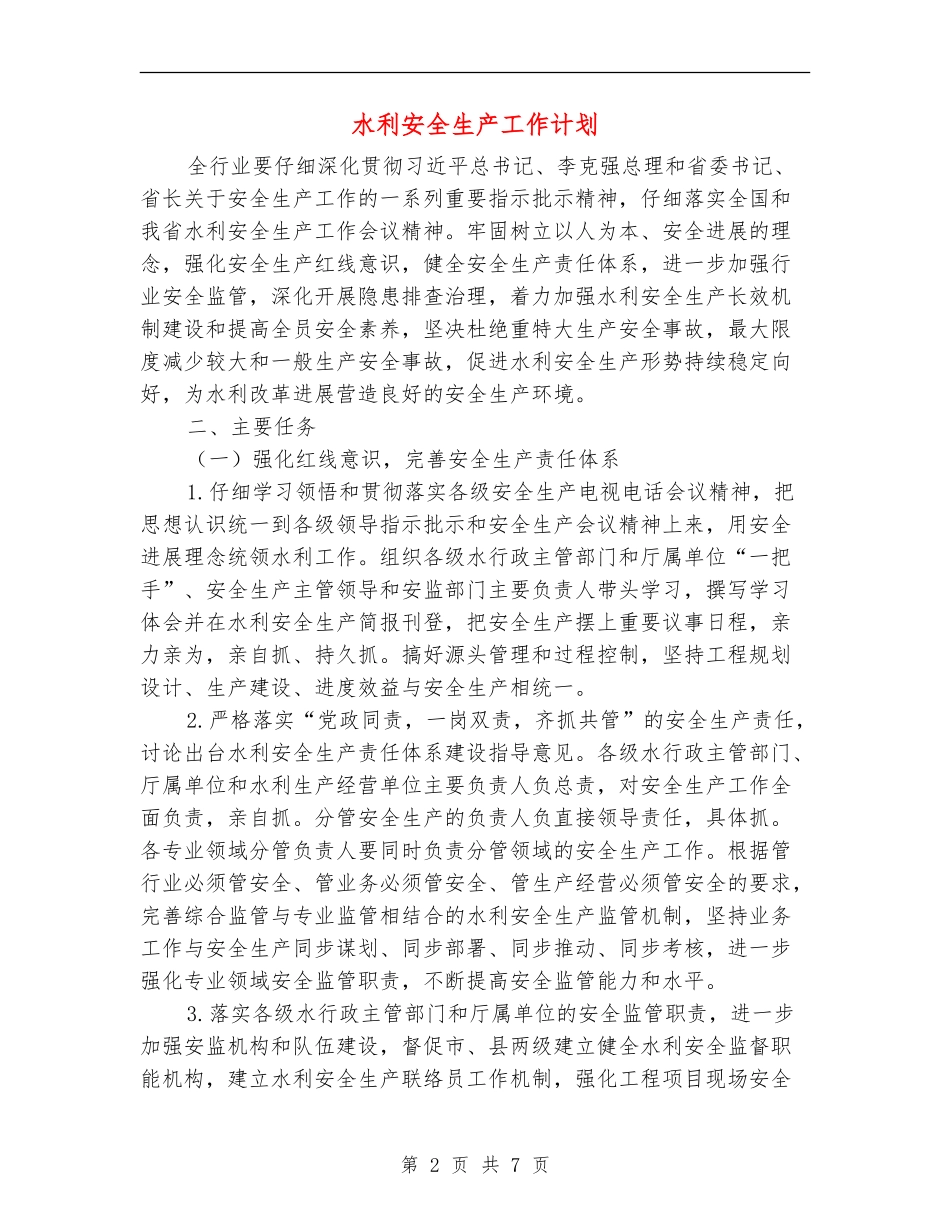 水利安全生产工作计划

全行业要仔细深化贯彻习近平总书记、李克强总理和省委书记、省长关于安全生产工作的一系列重要指示批示精神，仔细落实全国和我省水利安全生产工作会议精神。牢固树立以人为本、安全进展的理念，强化安全生产红线意识，健全安全生产责任体系，进一步加强行业安全监管，深化开展隐患排查治理，着力加强水利安全生产长效机制建设和提高全员安全素养，坚决杜绝重特大生产安全事故，最大限度减少较大和一般生产安全事故，促进水利安全生产形势持续稳定向好，为水利改革进展营造良好的安全生产环境。

二、主要任务

（一）强化红线意识，完善安全生产责任体系

1.仔细学习领悟和贯彻落实各级安全生产电视电话会议精神，把思想认识统一到各级领导指示批示和安全生产会议精神上来，用安全进展理念统领水利工作。组织各级水行政主管部门和厅属单位“一把手”、安全生产主管领导和安监部门主要负责人带头学习，撰写学习体会并在水利安全生产简报刊登，把安全生产摆上重要议事日程，亲力亲为，亲自抓、持久抓。搞好源头管理和过程控制，坚持工程规划设计、生产建设、进度效益与安全生产相统一。

2.严格落实“党政同责，一岗双责，齐抓共管”的安全生产责任，讨论出台水利安全生产责任体系建设指导意见。各级水行政主管部门、厅属单位和水利生产经营单位主要负责人负总责，对安全生产工作全面负责，亲自抓。分管安全生产的负责人负直接领导责任，具体抓。各专业领域分管负责人要同时负责分管领域的安全生产工作。根据管行业必须管安全、管业务必须管安全、管生产经营必须管安全的要求，完善综合监管与专业监管相结合的水利安全生产监管机制，坚持业务工作与安全生产同步谋划、同步部署、同步推动、同步考核，进一步强化专业领域安全监管职责，不断提高安全监管能力和水平。

3.落实各级水行政主管部门和厅属单位的安全监管职责，进一步加强安监机构和队伍建设，督促市、县两级建立健全水利安全监督职能机构，建立水利安全生产联络员工作机制，强化工程项目现场安全

第 2 页 共 7 页